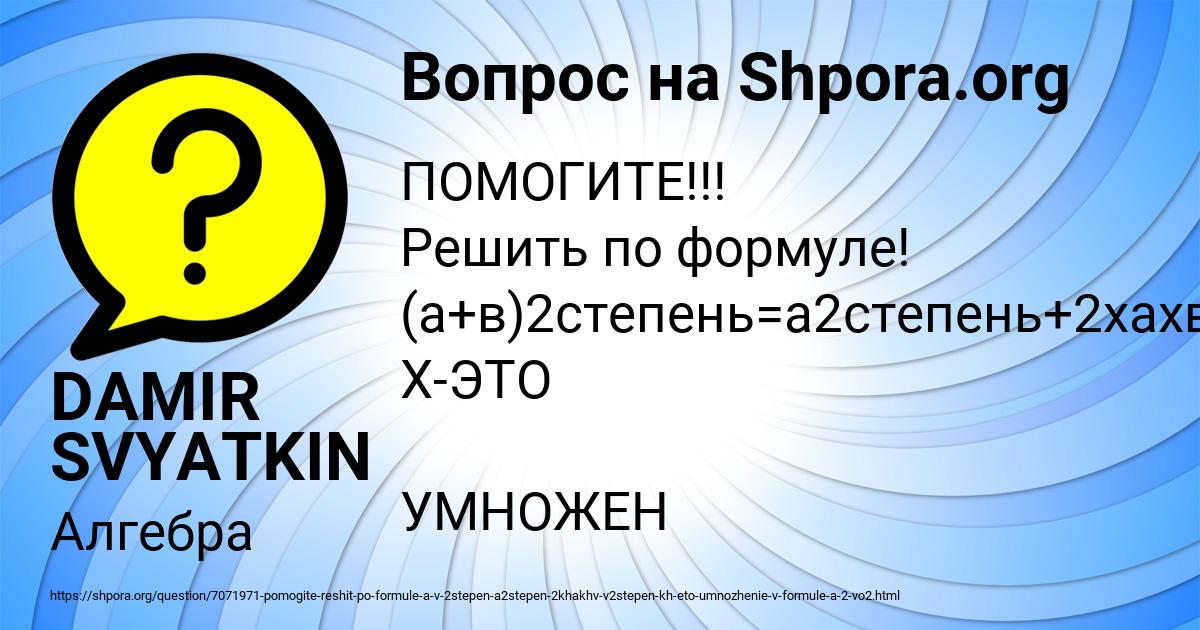 Вопрос на Shpora.org

ПОМОГИТЕ!!!
Решить по формуле!
(а+в)2степень=а2степень+2хахв

Х-ЭТО

УМНОЖЕН

DAMIR SVYATKIN

Алгебра

https://shpora.org/question/7071971-pomogite-reshit-po-formule-a-v-2stepen-a2stepen-2khakhv-v2stepen-kh-eto-umnozhenie-v-formule-a-2-vo2.html